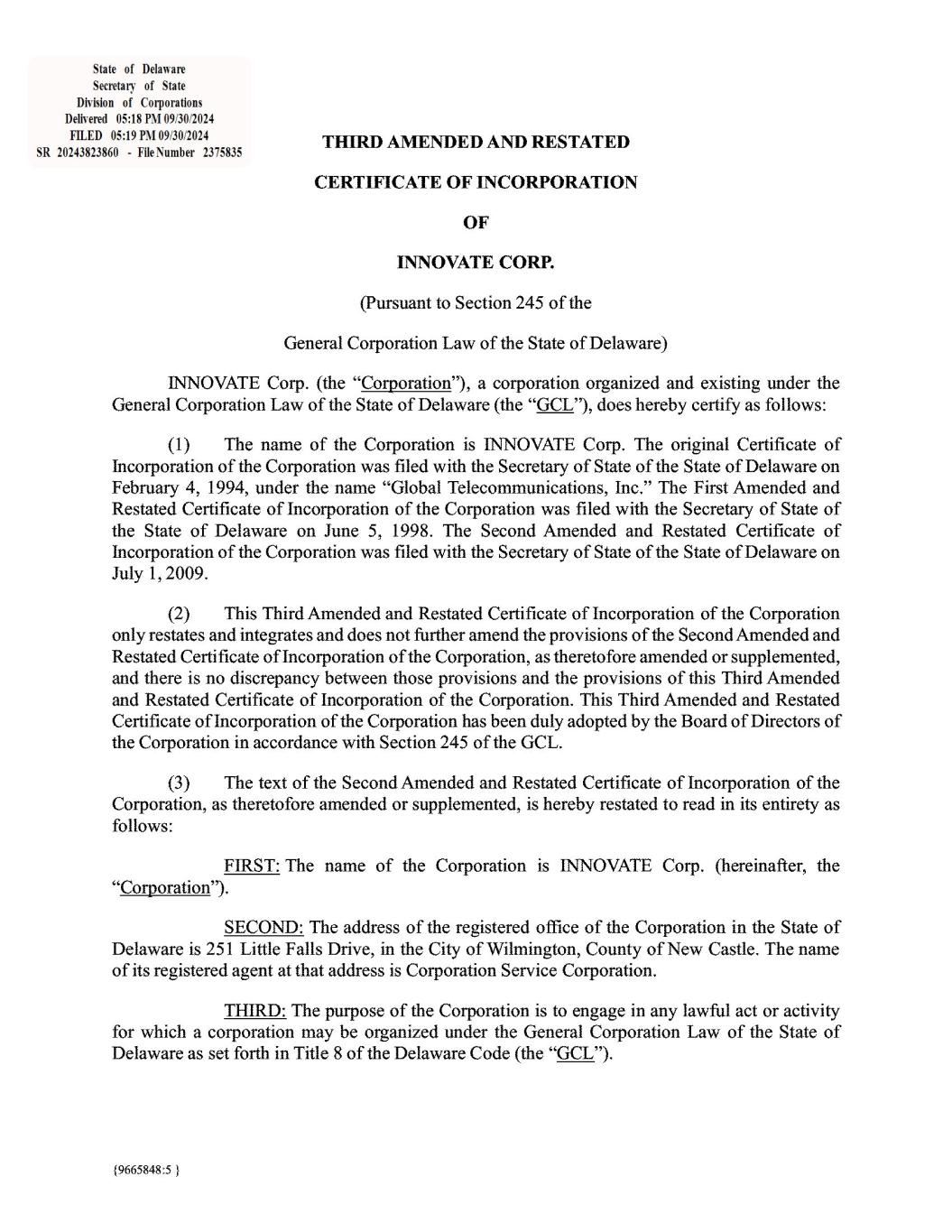 State of Delaware
Secretary of State
Division of Corporations
Delivered 05:18 PM 09/30/2024
FILED 05:19 PM 09/30/2024
SR 20243823860 - File Number 2375835

THIRD AMENDED AND RESTATED

CERTIFICATE OF INCORPORATION

OF

INNOVATE CORP.

(Pursuant to Section 245 of the

General Corporation Law of the State of Delaware)

INNOVATE Corp. (the "Corporation"), a corporation organized and existing under the General Corporation Law of the State of Delaware (the "GCL"), does hereby certify as follows:

(1) The name of the Corporation is INNOVATE Corp. The original Certificate of Incorporation of the Corporation was filed with the Secretary of State of the State of Delaware on February 4, 1994, under the name "Global Telecommunications, Inc." The First Amended and Restated Certificate of Incorporation of the Corporation was filed with the Secretary of State of the State of Delaware on June 5, 1998. The Second Amended and Restated Certificate of Incorporation of the Corporation was filed with the Secretary of State of the State of Delaware on July 1, 2009.

(2) This Third Amended and Restated Certificate of Incorporation of the Corporation only restates and integrates and does not further amend the provisions of the Second Amended and Restated Certificate of Incorporation of the Corporation, as theretofore amended or supplemented, and there is no discrepancy between those provisions and the provisions of this Third Amended and Restated Certificate of Incorporation of the Corporation. This Third Amended and Restated Certificate of Incorporation of the Corporation has been duly adopted by the Board of Directors of the Corporation in accordance with Section 245 of the GCL.

(3) The text of the Second Amended and Restated Certificate of Incorporation of the Corporation, as theretofore amended or supplemented, is hereby restated to read in its entirety as follows:

FIRST: The name of the Corporation is INNOVATE Corp. (hereinafter, the "Corporation").

SECOND: The address of the registered office of the Corporation in the State of Delaware is 251 Little Falls Drive, in the City of Wilmington, County of New Castle. The name of its registered agent at that address is Corporation Service Corporation.

THIRD: The purpose of the Corporation is to engage in any lawful act or activity for which a corporation may be organized under the General Corporation Law of the State of Delaware as set forth in Title 8 of the Delaware Code (the "GCL").

{9665848:5 }